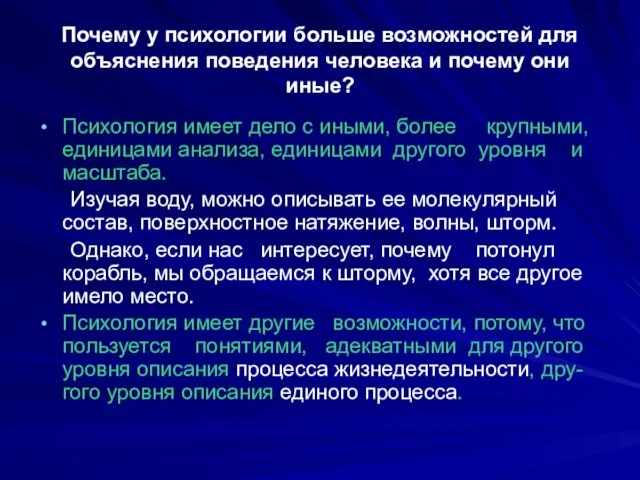 Почему у психологии больше возможностей для объяснения поведения человека и почему они иные?

• Психология имеет дело с иными, более крупными, единицами анализа, единицами другого уровня и масштаба.

Изучая воду, можно описывать ее молекулярный состав, поверхностное натяжение, волны, шторм.

Однако, если нас интересует, почему потонул корабль, мы обращаемся к шторму, хотя все другое имело место.

• Психология имеет другие возможности, потому, что пользуется понятиями, адекватными для другого уровня описания процесса жизнедеятельности, другого уровня описания единого процесса.